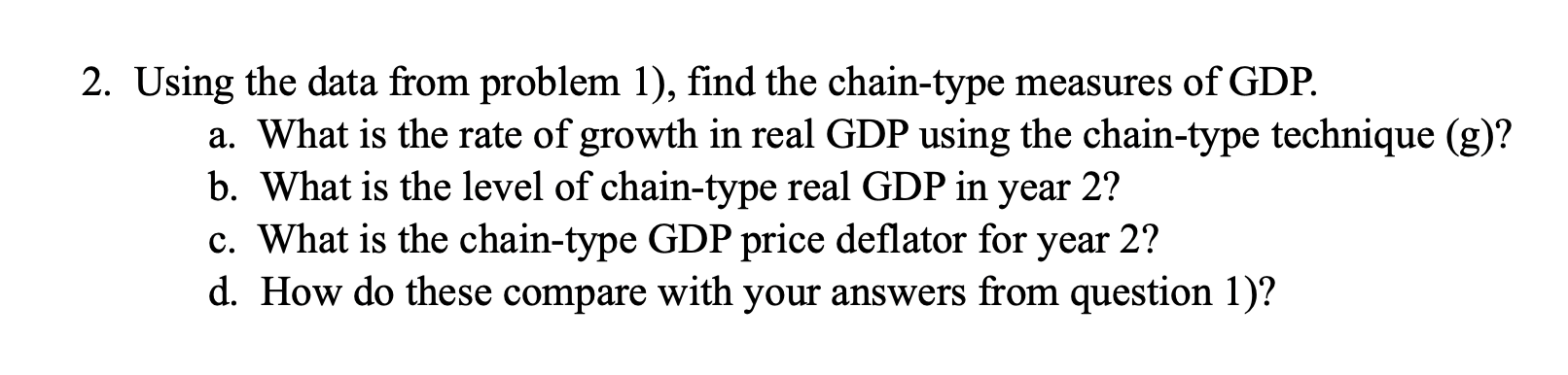 2. Using the data from problem 1), find the chain-type measures of GDP.

a. What is the rate of growth in real GDP using the chain-type technique (g)?

b. What is the level of chain-type real GDP in year 2?

c. What is the chain-type GDP price deflator for year 2?

d. How do these compare with your answers from question 1)?